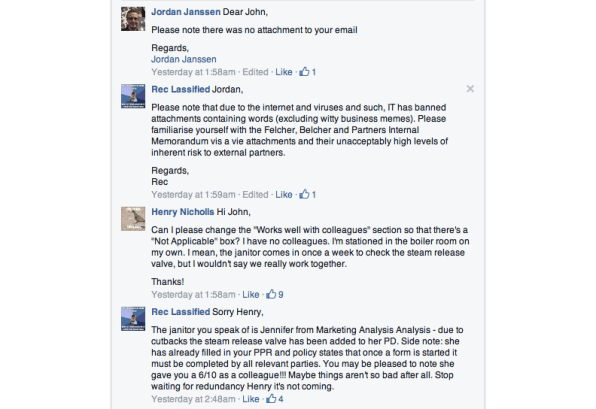 Jordan Janssen Dear John,

Please note there was no attachment to your email

Regards,
Jordan Janssen
Yesterday at 1:58am · Edited · Like · 1

Rec Lassified Jordan,

Please note that due to the internet and viruses and such, IT has banned attachments containing words (excluding witty business memes). Please familiarise yourself with the Felcher, Belcher and Partners Internal Memorandum vis a vie attachments and their unacceptably high levels of inherent risk to external partners.

Regards,
Rec
Yesterday at 1:59am · Edited · Like · 1

Henry Nicholls Hi John,

Can I please change the "Works well with colleagues" section so that there's a "Not Applicable" box? I have no colleagues. I'm stationed in the boiler room on my own. I mean, the janitor comes in once a week to check the steam release valve, but I wouldn't say we really work together.

Thanks!
Yesterday at 1:58am · Like · 9

Rec Lassified Sorry Henry,

The janitor you speak of is Jennifer from Marketing Analysis Analysis - due to cutbacks the steam release valve has been added to her PD. Side note: she has already filled in your PPR and policy states that once a form is started it must be completed by all relevant parties. You may be pleased to note she gave you a 6/10 as a colleague!!! Maybe things aren't so bad after all. Stop waiting for redundancy Henry it's not coming.
Yesterday at 2:48am · Like · 4